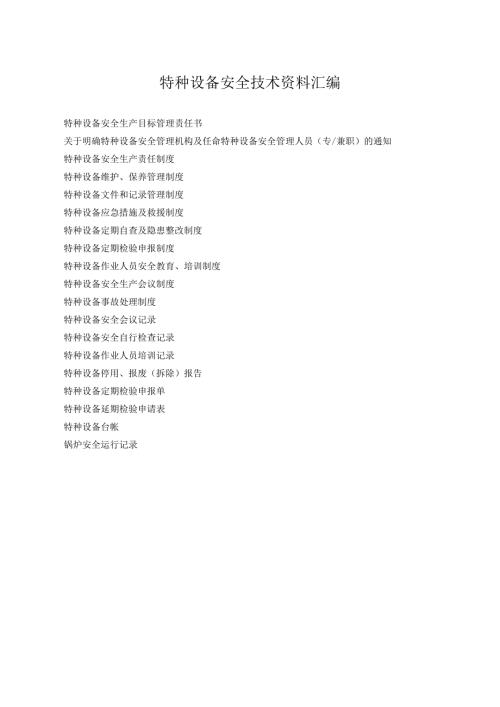 特种设备安全技术资料汇编

特种设备安全生产目标管理责任书

关于明确特种设备安全管理机构及任命特种设备安全管理人员（专/兼职）的通知

特种设备安全生产责任制度

特种设备维护、保养管理制度

特种设备文件和记录管理制度

特种设备应急措施及救援制度

特种设备定期自查及隐患整改制度

特种设备定期检验申报制度

特种设备作业人员安全教育、培训制度

特种设备安全生产会议制度

特种设备事故处理制度

特种设备安全会议记录

特种设备安全自行检查记录

特种设备作业人员培训记录

特种设备停用、报废（拆除）报告

特种设备定期检验申报单

特种设备延期检验申请表

特种设备台帐

锅炉安全运行记录